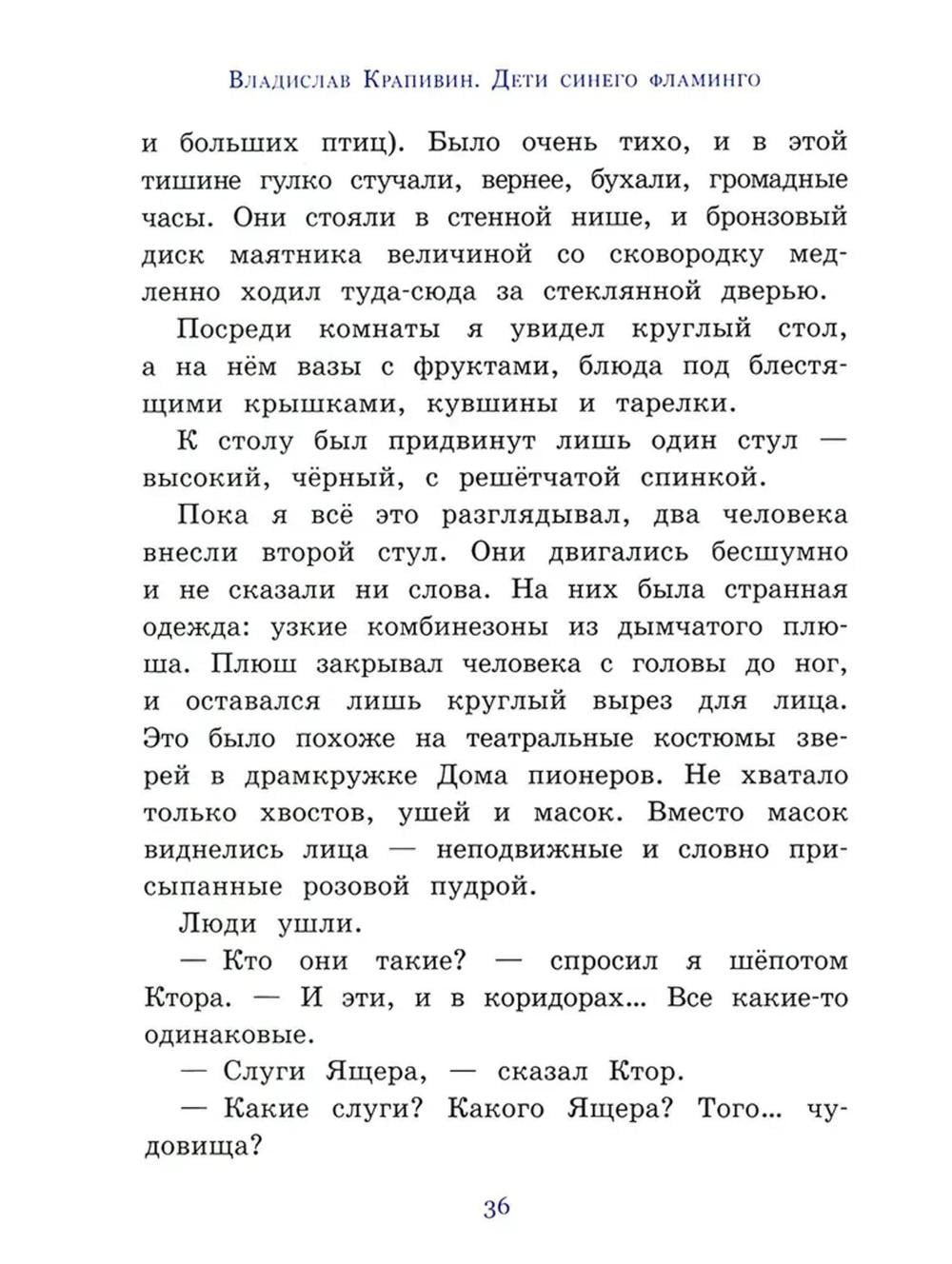 Владислав Крапивин. Дети синего фламинго

и больших птиц). Было очень тихо, и в этой тишине гулко стучали, вернее, бухали, громадные часы. Они стояли в стенной нише, и бронзовый диск маятника величиной со сковородку медленно ходил туда-сюда за стеклянной дверью.

Посреди комнаты я увидел круглый стол, а на нём вазы с фруктами, блюда под блестящими крышками, кувшины и тарелки.

К столу был придвинут лишь один стул — высокий, чёрный, с решётчатой спинкой.

Пока я всё это разглядывал, два человека внесли второй стул. Они двигались бесшумно и не сказали ни слова. На них была странная одежда: узкие комбинезоны из дымчатого плюша. Плюш закрывал человека с головы до ног, и оставался лишь круглый вырез для лица. Это было похоже на театральные костюмы зверей в драмкружке Дома пионеров. Не хватало только хвостов, ушей и масок. Вместо масок виднелись лица — неподвижные и словно присыпанные розовой пудрой.

Люди ушли.

— Кто они такие? — спросил я шёпотом Ктора. — И эти, и в коридорах... Все какие-то одинаковые.

— Слуги Ящера, — сказал Ктор.

— Какие слуги? Какого Ящера? Того... чудовища?

36